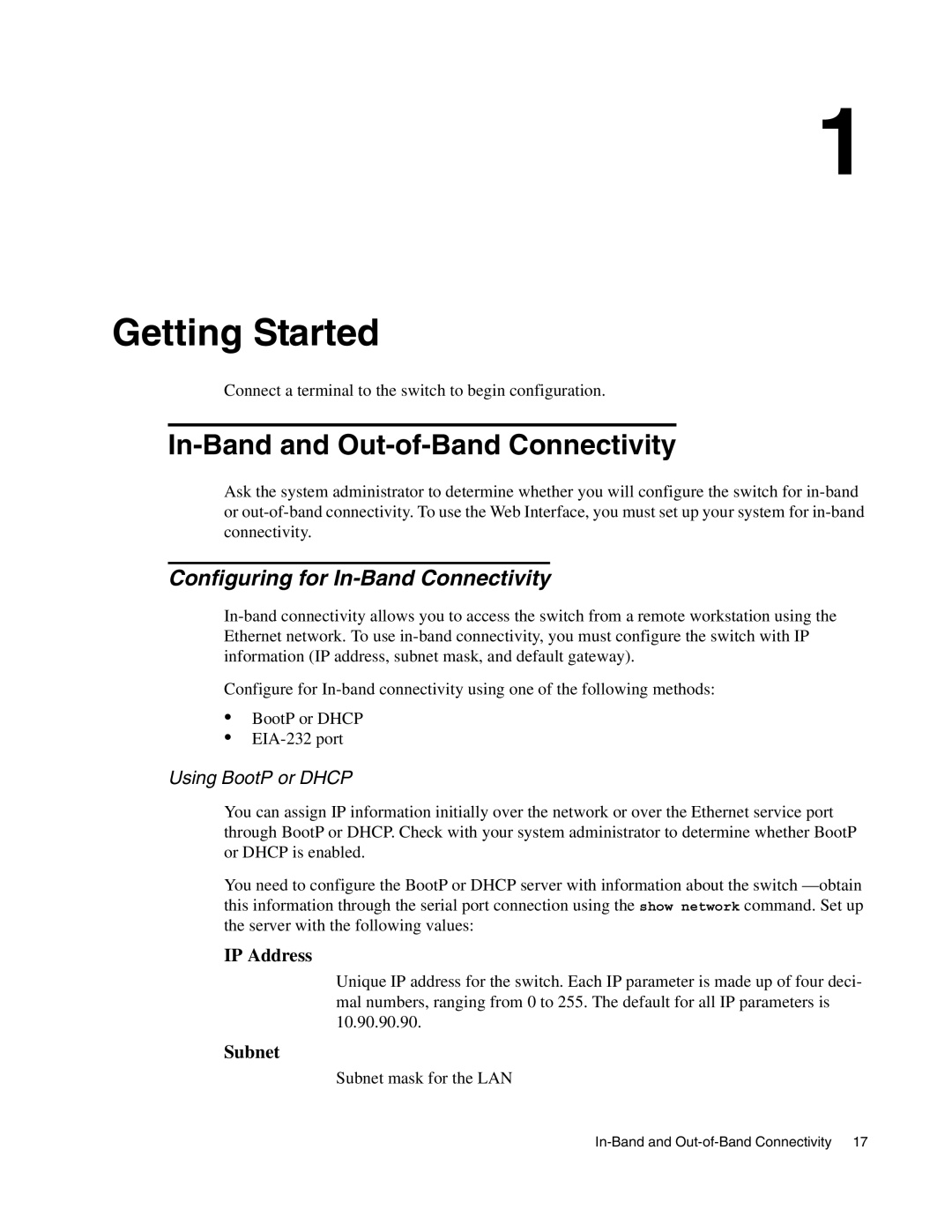 1

Getting Started

Connect a terminal to the switch to begin configuration.

In-Band and Out-of-Band Connectivity

Ask the system administrator to determine whether you will configure the switch for in-band or out-of-band connectivity. To use the Web Interface, you must set up your system for in-band connectivity.

Configuring for In-Band Connectivity

In-band connectivity allows you to access the switch from a remote workstation using the Ethernet network. To use in-band connectivity, you must configure the switch with IP information (IP address, subnet mask, and default gateway).

Configure for In-band connectivity using one of the following methods:

• BootP or DHCP
• EIA-232 port

Using BootP or DHCP

You can assign IP information initially over the network or over the Ethernet service port through BootP or DHCP. Check with your system administrator to determine whether BootP or DHCP is enabled.

You need to configure the BootP or DHCP server with information about the switch —obtain this information through the serial port connection using the show network command. Set up the server with the following values:

IP Address

Unique IP address for the switch. Each IP parameter is made up of four decimal numbers, ranging from 0 to 255. The default for all IP parameters is 10.90.90.90.

Subnet

Subnet mask for the LAN

In-Band and Out-of-Band Connectivity 17